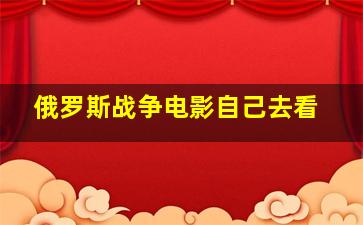 俄罗斯战争电影自己去看